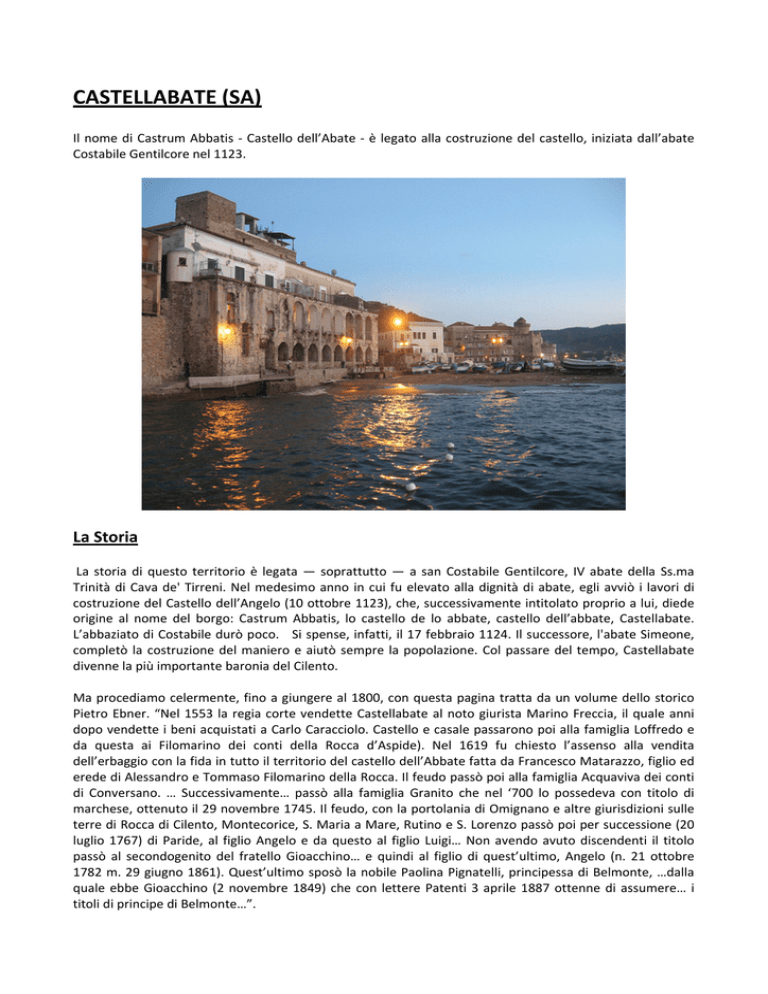 CASTELLABATE (SA)

Il nome di Castrum Abbatis - Castello dell'Abate - è legato alla costruzione del castello, iniziata dall'abate Costabile Gentilcore nel 1123.

La Storia

La storia di questo territorio è legata — soprattutto — a san Costabile Gentilcore, IV abate della Ss.ma Trinità di Cava de' Tirreni. Nel medesimo anno in cui fu elevato alla dignità di abate, egli avviò i lavori di costruzione del Castello dell'Angelo (10 ottobre 1123), che, successivamente intitolato proprio a lui, diede origine al nome del borgo: Castrum Abbatis, lo castello de lo abbate, castello dell'abbate, Castellabate. L'abbaziato di Costabile durò poco. Si spense, infatti, il 17 febbraio 1124. Il successore, l'abate Simeone, completò la costruzione del maniero e aiutò sempre la popolazione. Col passare del tempo, Castellabate divenne la più importante baronia del Cilento.

Ma procediamo celermente, fino a giungere al 1800, con questa pagina tratta da un volume dello storico Pietro Ebner. "Nel 1553 la regia corte vendette Castellabate al noto giurista Marino Freccia, il quale anni dopo vendette i beni acquistati a Carlo Caracciolo. Castello e casale passarono poi alla famiglia Loffredo e da questa ai Filomarino dei conti della Rocca d'Aspide). Nel 1619 fu chiesto l'assenso alla vendita dell'erbaggio con la fida in tutto il territorio del castello dell'Abbate fatta da Francesco Matarazzo, figlio ed erede di Alessandro e Tommaso Filomarino della Rocca. Il feudo passò poi alla famiglia Acquaviva dei conti di Conversano. … Successivamente… passò alla famiglia Granito che nel '700 lo possedeva con titolo di marchese, ottenuto il 29 novembre 1745. Il feudo, con la portolania di Omignano e altre giurisdizioni sulle terre di Rocca di Cilento, Montecorice, S. Maria a Mare, Rutino e S. Lorenzo passò poi per successione (20 luglio 1767) di Paride, al figlio Angelo e da questo al figlio Luigi… Non avendo avuto discendenti il titolo passò al secondogenito del fratello Gioacchino… e quindi al figlio di quest'ultimo, Angelo (n. 21 ottobre 1782 m. 29 giugno 1861). Quest'ultimo sposò la nobile Paolina Pignatelli, principessa di Belmonte, …dalla quale ebbe Gioacchino (2 novembre 1849) che con lettere Patenti 3 aprile 1887 ottenne di assumere… i titoli di principe di Belmonte…".